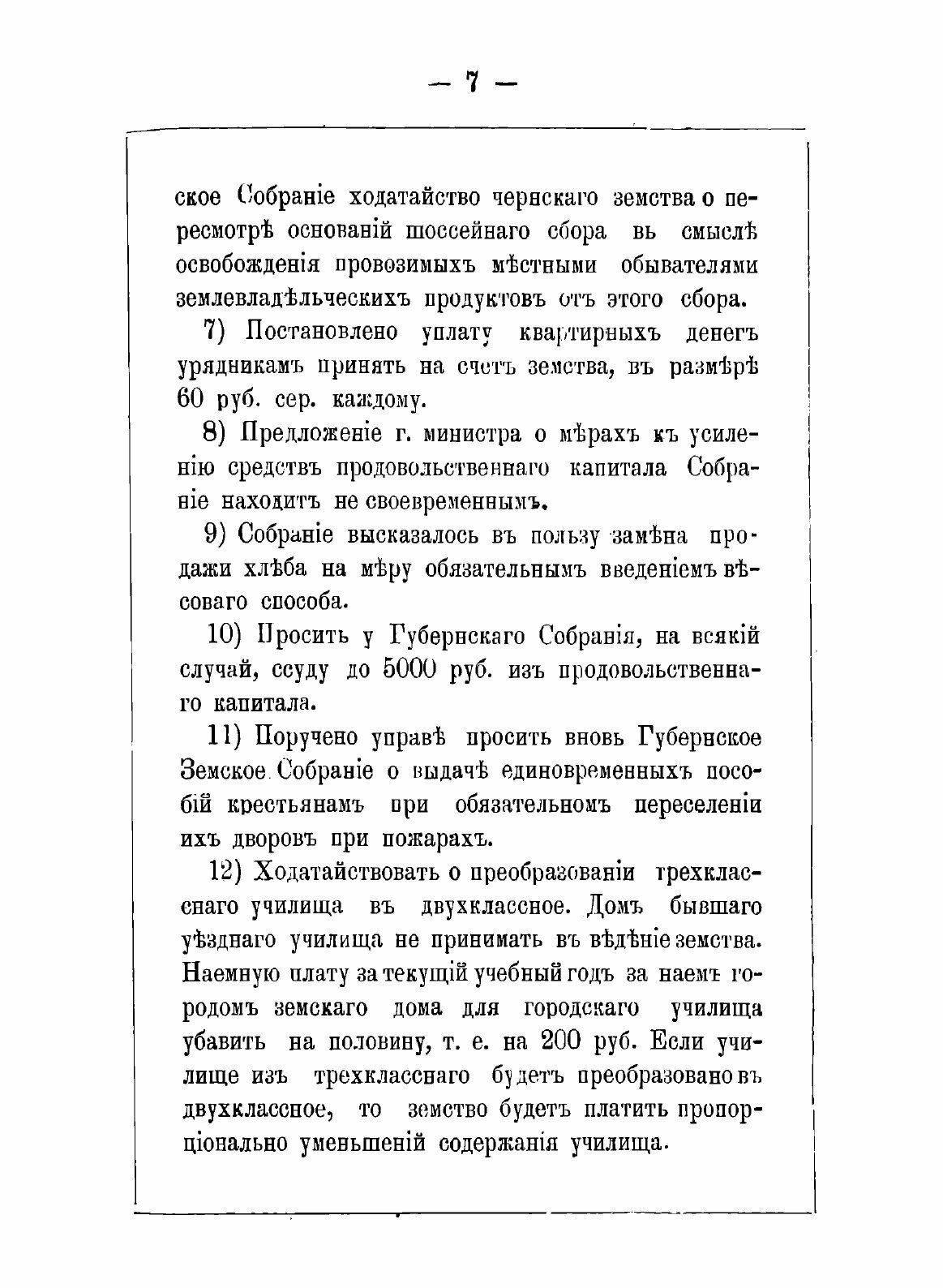 — 7 —

ское Собраніе ходатайство чернскаго земства о пересмотрѣ основаній шоссейнаго сбора вь смыслѣ освобожденія провозимыхъ мѣстными обывателями землевладѣльческихъ продуктовъ отъ этого сбора.

7) Постановлено уплату квартирныхъ денегъ урядникамъ принять на счетъ земства, въ размѣрѣ 60 руб. сер. каждому.

8) Предложеніе г. министра о мѣрахъ къ усиленію средствъ продовольственнаго капитала Собраніе находитъ не своевременнымъ.

9) Собраніе высказалось въ пользу замѣна продажи хлѣба на мѣру обязательнымъ введеніемъ вѣсоваго способа.

10) Просить у Губернскаго Собранія, на всякій случай, ссуду до 5000 руб. изъ продовольственнаго капитала.

11) Поручено управѣ просить вновь Губернское Земское Собраніе о выдачѣ единовременныхъ пособій крестьянамъ при обязательномъ переселеніи ихъ дворовъ при пожарахъ.

12) Ходатайствовать о преобразованіи трехкласснаго училища въ двухклассное. Домъ бывшаго уѣзднаго училища не принимать въ вѣдѣніе земства. Наемную плату за текущій учебный годъ за наемъ городомъ земскаго дома для городскаго училища убавить на половину, т. е. на 200 руб. Если училище изъ трехкласснаго будетъ преобразовано въ двухклассное, то земство будетъ платить пропорціонально уменьшеній содержанія училища.